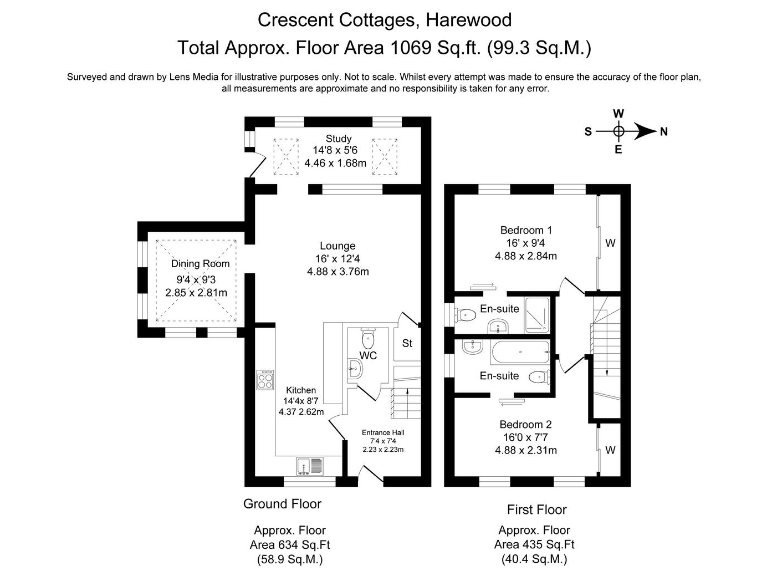 Crescent Cottages, Harewood
Total Approx. Floor Area 1069 Sq.ft. (99.3 Sq.M.)

Surveyed and drawn by Lens Media for illustrative purposes only. Not to scale. Whilst every attempt was made to ensure the accuracy of the floor plan, all measurements are approximate and no responsibility is taken for any error.

W
S
N
E

Study
14'8 x 5'6
4.46 x 1.68m

Dining Room
9'4 x 9'3
2.85 x 2.81m

Lounge
16' x 12'4
4.88 x 3.76m

WC

St

Kitchen
14'4x 8'7
4.37 2.62m

Entrance Hall
7'4 x 7'4
2.23 x 2.23m

Bedroom 1
16' x 9'4
4.88 x 2.84m

W

En-suite

En-suite

Bedroom 2
16'0 x 7'7
4.88 x 2.31m

W

Ground Floor

Approx. Floor
Area 634 Sq.Ft
(58.9 Sq.M.)

First Floor

Approx. Floor
Area 435 Sq.Ft
(40.4 Sq.M.)